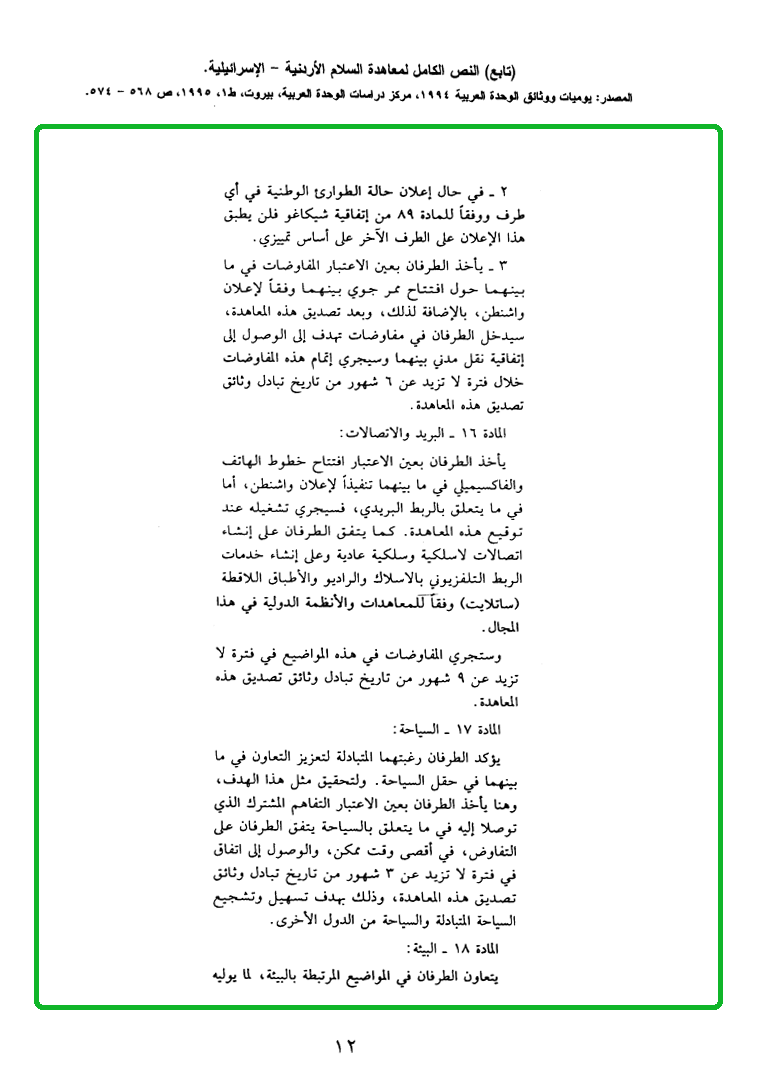 (تابع) النص الكامل لمعاهدة السلام الأردنية – الإسرائيلية.
المصدر: يوميات ووثائق الوحدة العربية ١٩٩٤، مركز دراسات الوحدة العربية، بيروت، ط١، ١٩٩٥، ص ٥٦٨ – ٥٧٤.

٢ ـ في حال إعلان حالة الطوارئ الوطنية في أي طرف ووفقاً للمادة ٨٩ من إتفاقية شيكاغو فلن يطبق هذا الإعلان على الطرف الآخر على أساس تمييزي.

٣ ـ يأخذ الطرفان بعين الاعتبار المفاوضات في ما بينهما حول افتتاح ممر جوي بينهما وفقاً لإعلان واشنطن، بالإضافة لذلك، وبعد تصديق هذه المعاهدة، سيدخل الطرفان في مفاوضات تهدف إلى الوصول إلى إتفاقية نقل مدني بينهما وسيجري إتمام هذه المفاوضات خلال فترة لا تزيد عن ٦ شهور من تاريخ تبادل وثائق تصديق هذه المعاهدة.

المادة ١٦ ـ البريد والاتصالات:

يأخذ الطرفان بعين الاعتبار افتتاح خطوط الهاتف والفاكسيميلي في ما بينهما تنفيذاً لإعلان واشنطن، أما في ما يتعلق بالربط البريدي، فسيجري تشغيله عند توقيع هذه المعاهدة. كما يتفق الطرفان على إنشاء اتصالات لاسلكية وسلكية عادية وعلى إنشاء خدمات الربط التلفزيوني بالاسلاك والراديو والأطباق اللاقطة (ساتلايت) وفقاً للمعاهدات والأنظمة الدولية في هذا المجال.

وستجري المفاوضات في هذه المواضيع في فترة لا تزيد عن ٩ شهور من تاريخ تبادل وثائق تصديق هذه المعاهدة.

المادة ١٧ ـ السياحة:

يؤكد الطرفان رغبتهما المتبادلة لتعزيز التعاون في ما بينهما في حقل السياحة. ولتحقيق مثل هذا الهدف، وهنا يأخذ الطرفان بعين الاعتبار التفاهم المشترك الذي توصلا إليه في ما يتعلق بالسياحة يتفق الطرفان على التفاوض، في أقصى وقت ممكن، والوصول إلى اتفاق في فترة لا تزيد عن ٣ شهور من تاريخ تبادل وثائق تصديق هذه المعاهدة، وذلك بهدف تسهيل وتشجيع السياحة المتبادلة والسياحة من الدول الأخرى.

المادة ١٨ ـ البيئة:

يتعاون الطرفان في المواضيع المرتبطة بالبيئة، لما يوليه

١٢